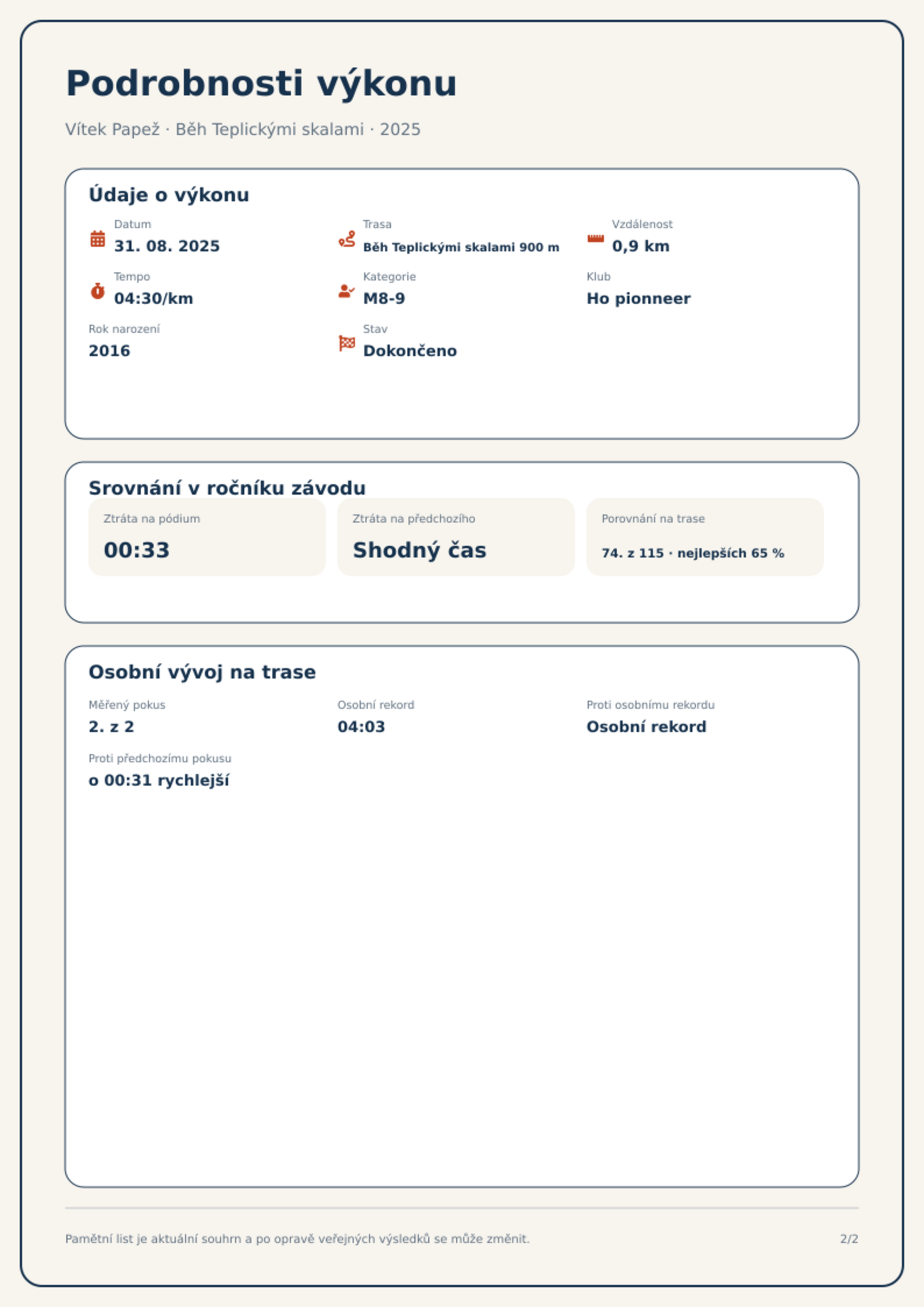 Podrobnosti výkonu

Vítek Papež · Běh Teplickými skalami · 2025

Údaje o výkonu

Datum
31. 08. 2025

Trasa
Běh Teplickými skalami 900 m

Vzdálenost
0,9 km

Tempo
04:30/km

Kategorie
M8-9

Klub
Ho pionneer

Rok narození
2016

Stav
Dokončeno

Srovnání v ročníku závodu

Ztráta na pódium
00:33

Ztráta na předchozího
Shodný čas

Porovnání na trase
74. z 115 · nejlepších 65 %

Osobní vývoj na trase

Měřený pokus
2. z 2

Osobní rekord
04:03

Proti osobnímu rekordu
Osobní rekord

Proti předchozímu pokusu
o 00:31 rychlejší

Pamětní list je aktuální souhrn a po opravě veřejných výsledků se může změnit.

2/2